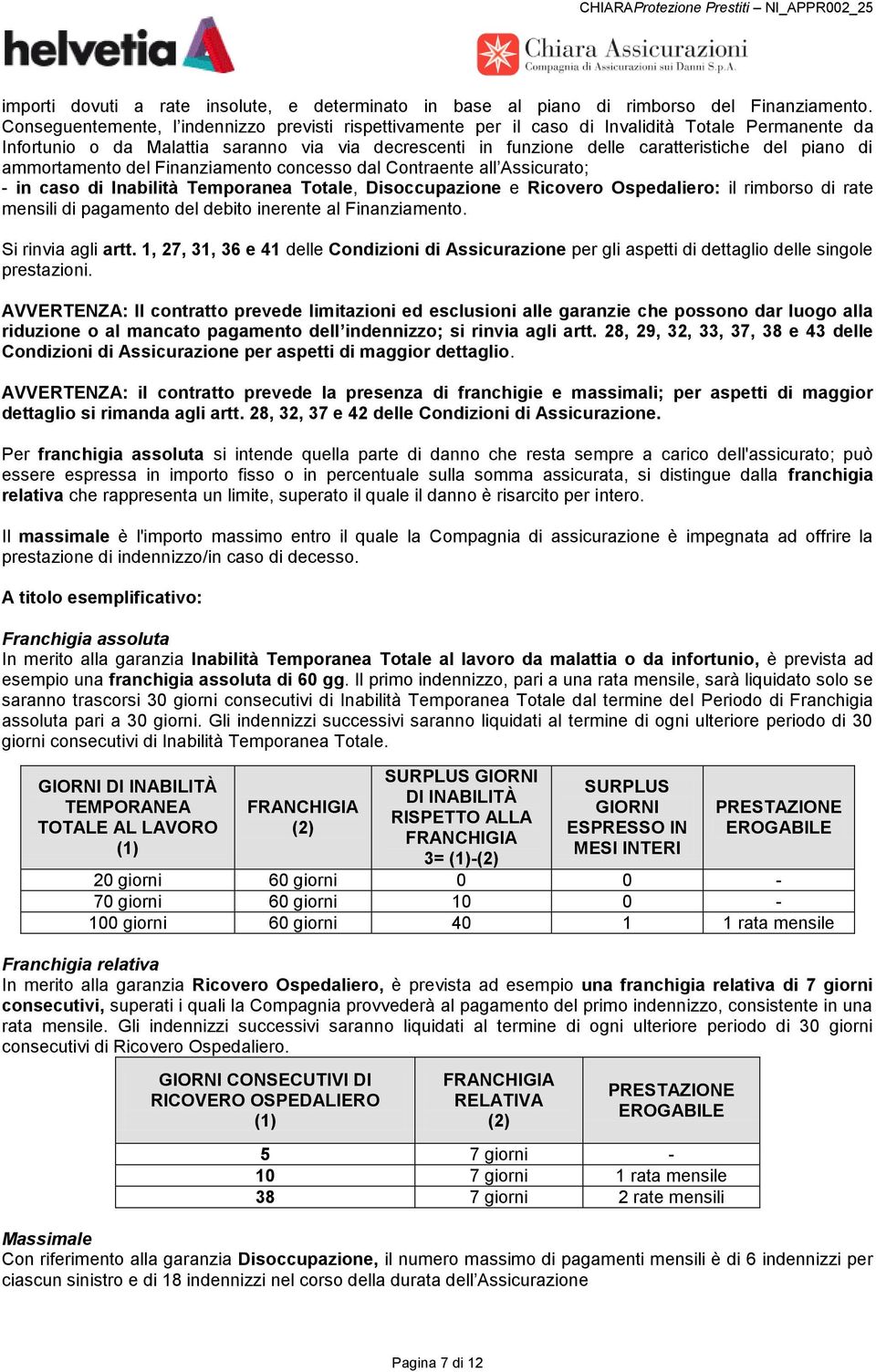 CHIARAProtezione Prestiti – NI_APPR002_25

helvetia

Chiara Assicurazioni
Compagnia di Assicurazioni sui Danni S.p.A.

importi dovuti a rate insolute, e determinato in base al piano di rimborso del Finanziamento. Conseguentemente, l'indennizzo previsti rispettivamente per il caso di Invalidità Totale Permanente da Infortunio o da Malattia saranno via via decrescenti in funzione delle caratteristiche del piano di ammortamento del Finanziamento concesso dal Contraente all'Assicurato;
- in caso di Inabilità Temporanea Totale, Disoccupazione e Ricovero Ospedaliero: il rimborso di rate mensili di pagamento del debito inerente al Finanziamento.

Si rinvia agli artt. 1, 27, 31, 36 e 41 delle Condizioni di Assicurazione per gli aspetti di dettaglio delle singole prestazioni.

AVVERTENZA: Il contratto prevede limitazioni ed esclusioni alle garanzie che possono dar luogo alla riduzione o al mancato pagamento dell'indennizzo; si rinvia agli artt. 28, 29, 32, 33, 37, 38 e 43 delle Condizioni di Assicurazione per aspetti di maggior dettaglio.

AVVERTENZA: il contratto prevede la presenza di franchigie e massimali; per aspetti di maggior dettaglio si rimanda agli artt. 28, 32, 37 e 42 delle Condizioni di Assicurazione.

Per franchigia assoluta si intende quella parte di danno che resta sempre a carico dell'assicurato; può essere espressa in importo fisso o in percentuale sulla somma assicurata, si distingue dalla franchigia relativa che rappresenta un limite, superato il quale il danno è risarcito per intero.

Il massimale è l'importo massimo entro il quale la Compagnia di assicurazione è impegnata ad offrire la prestazione di indennizzo/in caso di decesso.

A titolo esemplificativo:

Franchigia assoluta
In merito alla garanzia Inabilità Temporanea Totale al lavoro da malattia o da infortunio, è prevista ad esempio una franchigia assoluta di 60 gg. Il primo indennizzo, pari a una rata mensile, sarà liquidato solo se saranno trascorsi 30 giorni consecutivi di Inabilità Temporanea Totale dal termine del Periodo di Franchigia assoluta pari a 30 giorni. Gli indennizzi successivi saranno liquidati al termine di ogni ulteriore periodo di 30 giorni consecutivi di Inabilità Temporanea Totale.

| GIORNI DI INABILITÀ TEMPORANEA TOTALE AL LAVORO (1) | FRANCHIGIA (2) | SURPLUS GIORNI DI INABILITÀ RISPETTO ALLA FRANCHIGIA 3= (1)-(2) | SURPLUS GIORNI ESPRESSO IN MESI INTERI | PRESTAZIONE EROGABILE |
|---|---|---|---|---|
| 20 giorni | 60 giorni | 0 | 0 | - |
| 70 giorni | 60 giorni | 10 | 0 | - |
| 100 giorni | 60 giorni | 40 | 1 | 1 rata mensile |

Franchigia relativa
In merito alla garanzia Ricovero Ospedaliero, è prevista ad esempio una franchigia relativa di 7 giorni consecutivi, superati i quali la Compagnia provvederà al pagamento del primo indennizzo, consistente in una rata mensile. Gli indennizzi successivi saranno liquidati al termine di ogni ulteriore periodo di 30 giorni consecutivi di Ricovero Ospedaliero.

| GIORNI CONSECUTIVI DI RICOVERO OSPEDALIERO (1) | FRANCHIGIA RELATIVA (2) | PRESTAZIONE EROGABILE |
|---|---|---|
| 5 | 7 giorni | - |
| 10 | 7 giorni | 1 rata mensile |
| 38 | 7 giorni | 2 rate mensili |

Massimale
Con riferimento alla garanzia Disoccupazione, il numero massimo di pagamenti mensili è di 6 indennizzi per ciascun sinistro e di 18 indennizzi nel corso della durata dell'Assicurazione

Pagina 7 di 12